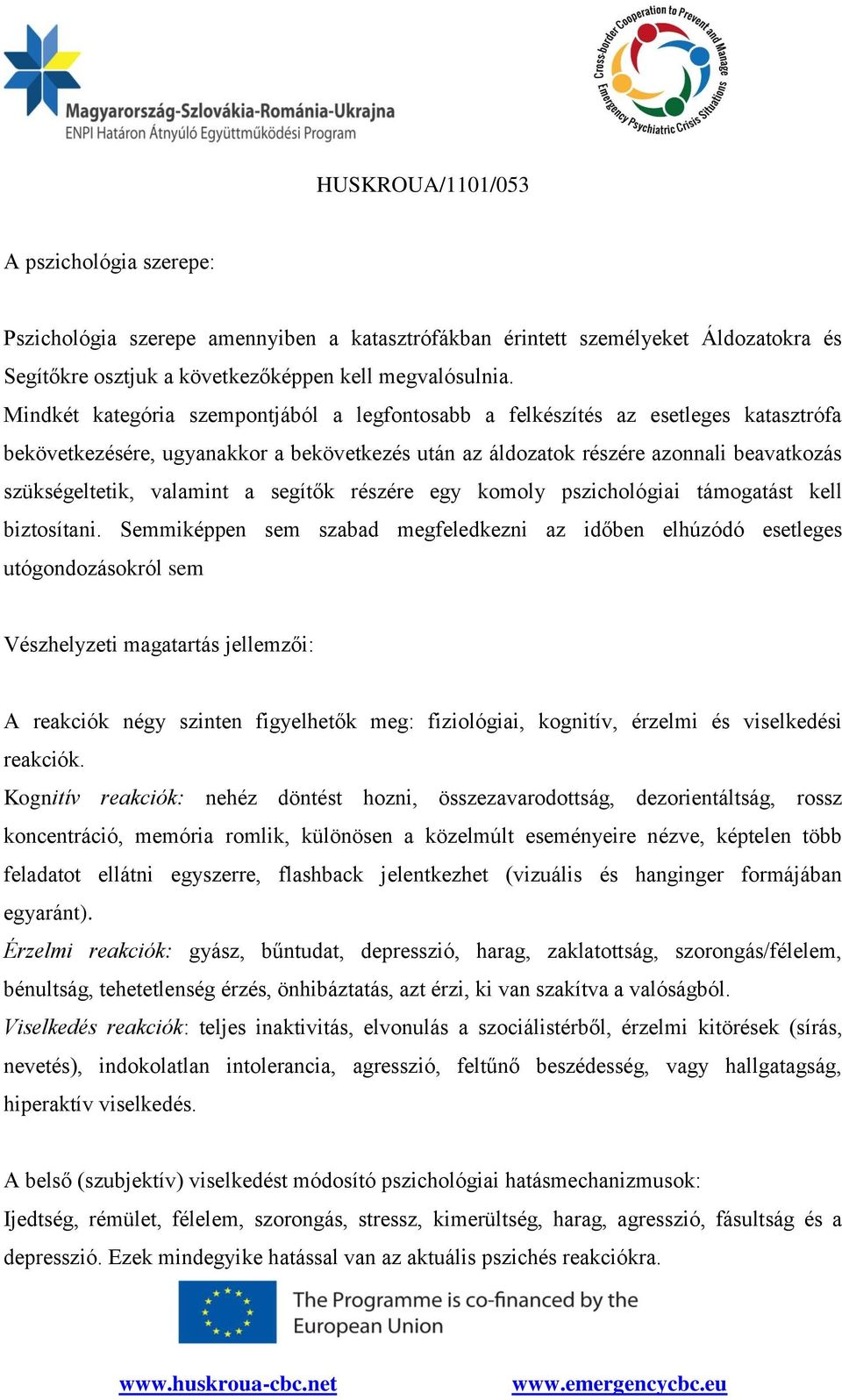 Magyarország-Szlovákia-Románia-Ukrajna
ENPI Határon Átnyúló Együttműködési Program

Cross-border Cooperation to Prevent and Manage Emergency Psychiatric Crisis Situations

HUSKROUA/1101/053

A pszichológia szerepe:

Pszichológia szerepe amennyiben a katasztrófákban érintett személyeket Áldozatokra és Segítőkre osztjuk a következőképpen kell megvalósulnia.
Mindkét kategória szempontjából a legfontosabb a felkészítés az esetleges katasztrófa bekövetkezésére, ugyanakkor a bekövetkezés után az áldozatok részére azonnali beavatkozás szükségeltetik, valamint a segítők részére egy komoly pszichológiai támogatást kell biztosítani. Semmiképpen sem szabad megfeledkezni az időben elhúzódó esetleges utógondozásokról sem

Vészhelyzeti magatartás jellemzői:

A reakciók négy szinten figyelhetők meg: fiziológiai, kognitív, érzelmi és viselkedési reakciók.
Kognitív reakciók: nehéz döntést hozni, összezavarodottság, dezorientáltság, rossz koncentráció, memória romlik, különösen a közelmúlt eseményeire nézve, képtelen több feladatot ellátni egyszerre, flashback jelentkezhet (vizuális és hanginger formájában egyaránt).
Érzelmi reakciók: gyász, bűntudat, depresszió, harag, zaklatottság, szorongás/félelem, bénultság, tehetetlenség érzés, önhibáztatás, azt érzi, ki van szakítva a valóságból.
Viselkedés reakciók: teljes inaktivitás, elvonulás a szociálistérből, érzelmi kitörések (sírás, nevetés), indokolatlan intolerancia, agresszió, feltűnő beszédesség, vagy hallgatagság, hiperaktív viselkedés.

A belső (szubjektív) viselkedést módosító pszichológiai hatásmechanizmusok:
Ijedtség, rémület, félelem, szorongás, stressz, kimerültség, harag, agresszió, fásultság és a depresszió. Ezek mindegyike hatással van az aktuális pszichés reakciókra.

The Programme is co-financed by the European Union

www.huskroua-cbc.net www.emergencycbc.eu